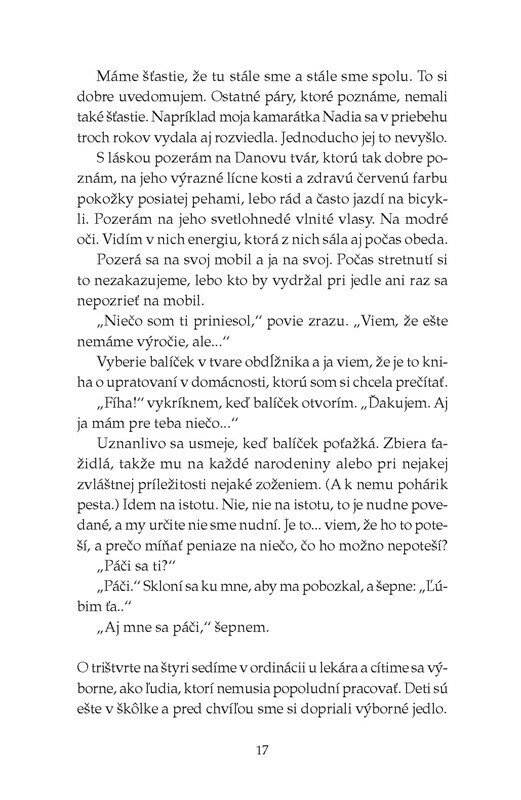 Máme šťastie, že tu stále sme a stále sme spolu. To si dobre uvedomujem. Ostatné páry, ktoré poznáme, nemali také šťastie. Napríklad moja kamarátka Nadia sa v priebehu troch rokov vydala aj rozviedla. Jednoducho jej to nevyšlo. S láskou pozerám na Danovu tvár, ktorú tak dobre poznám, na jeho výrazné lícne kosti a zdravú červenú farbu pokožky posiatej pehami, lebo rád a často jazdí na bicykli. Pozerám na jeho svetlohnedé vlnité vlasy. Na modré oči. Vidím v nich energiu, ktorá z nich sála aj počas obeda.

Pozerá sa na svoj mobil a ja na svoj. Počas stretnutí si to nezakazujeme, lebo kto by vydržal pri jedle ani raz sa nepozrieť na mobil.

„Niečo som ti priniesol," povie zrazu. „Viem, že ešte nemáme výročie, ale..."

Vyberie balíček v tvare obdĺžnika a ja viem, že je to kniha o upratovaní v domácnosti, ktorú som si chcela prečítať.

„Fíha!" vykríknem, keď balíček otvorím. „Ďakujem. Aj ja mám pre teba niečo..."

Uznanlivo sa usmeje, keď balíček poťažká. Zbiera ťažidlá, takže mu na každé narodeniny alebo pri nejakej zvláštnej príležitosti nejaké zoženiem. (A k nemu pohárik pesta.) Idem na istotu. Nie, nie na istotu, to je nudne povedané, a my určite nie sme nudní. Je to... viem, že ho to poteší, a prečo míňať peniaze na niečo, čo ho možno nepoteší?

„Páči sa ti?"

„Páči." Skloní sa ku mne, aby ma pobozkal, a šepne: „Ľúbim ťa.."

„Aj mne sa páči," šepnem.

O trištvrte na štyri sedíme v ordinácii u lekára a cítime sa výborne, ako ľudia, ktorí nemusia popoludní pracovať. Deti sú ešte v škôlke a pred chvíľou sme si dopriali výborné jedlo.

17